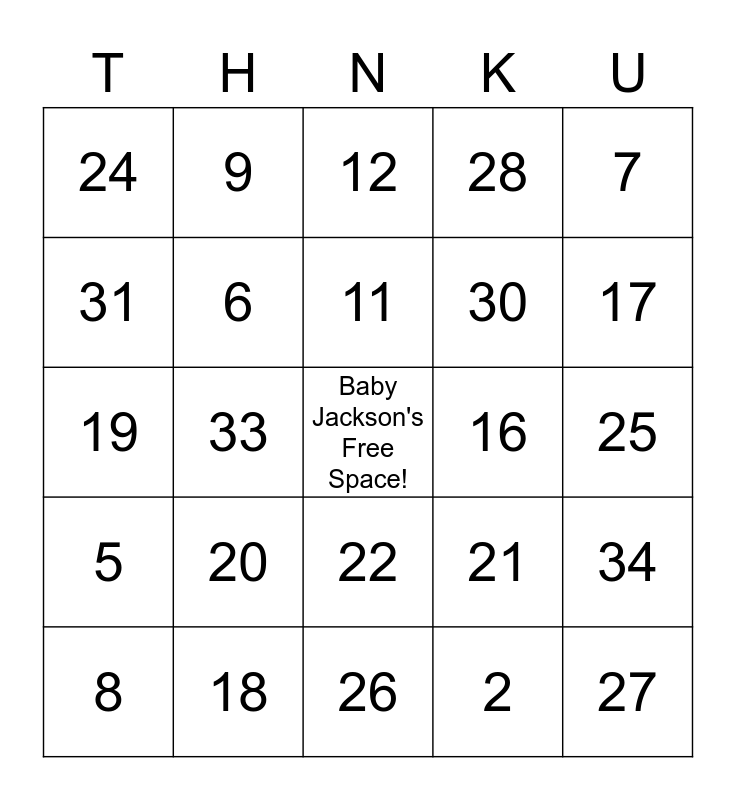 | T | H | N | K | U |
|---|---|---|---|---|
| 24 | 9 | 12 | 28 | 7 |
| 31 | 6 | 11 | 30 | 17 |
| 19 | 33 | Baby Jackson's Free Space! | 16 | 25 |
| 5 | 20 | 22 | 21 | 34 |
| 8 | 18 | 26 | 2 | 27 |